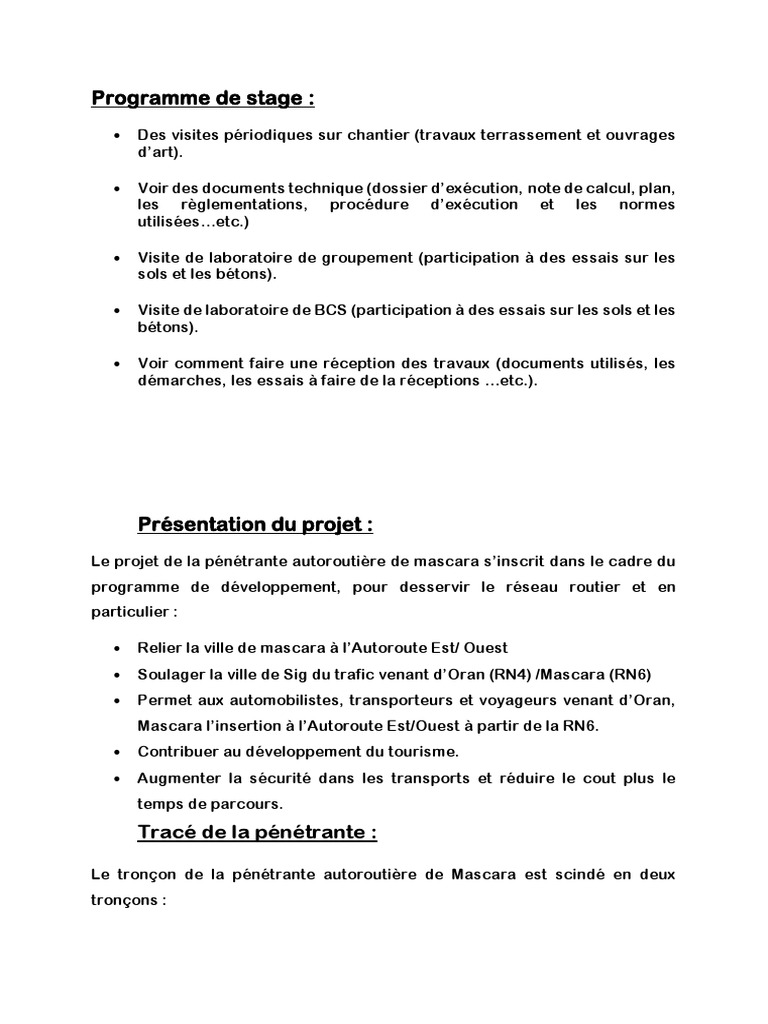 Programme de stage :

• Des visites périodiques sur chantier (travaux terrassement et ouvrages d'art).

• Voir des documents technique (dossier d'exécution, note de calcul, plan, les règlementations, procédure d'exécution et les normes utilisées…etc.)

• Visite de laboratoire de groupement (participation à des essais sur les sols et les bétons).

• Visite de laboratoire de BCS (participation à des essais sur les sols et les bétons).

• Voir comment faire une réception des travaux (documents utilisés, les démarches, les essais à faire de la réceptions …etc.).

Présentation du projet :

Le projet de la pénétrante autoroutière de mascara s'inscrit dans le cadre du programme de développement, pour desservir le réseau routier et en particulier :

• Relier la ville de mascara à l'Autoroute Est/ Ouest
• Soulager la ville de Sig du trafic venant d'Oran (RN4) /Mascara (RN6)
• Permet aux automobilistes, transporteurs et voyageurs venant d'Oran, Mascara l'insertion à l'Autoroute Est/Ouest à partir de la RN6.
• Contribuer au développement du tourisme.
• Augmenter la sécurité dans les transports et réduire le cout plus le temps de parcours.

Tracé de la pénétrante :

Le tronçon de la pénétrante autoroutière de Mascara est scindé en deux tronçons :